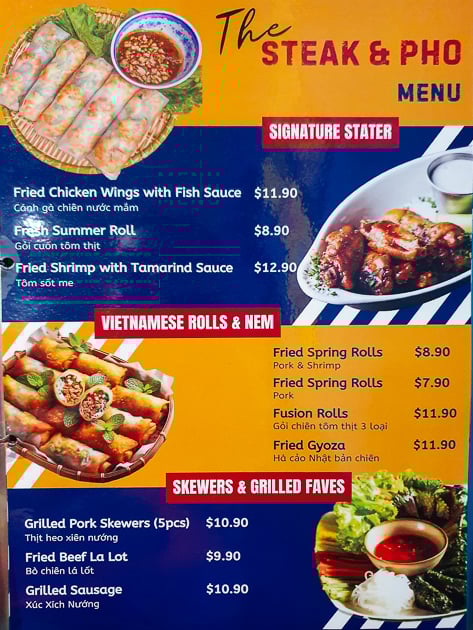 The
STEAK & PHO
MENU

SIGNATURE STATER

Fried Chicken Wings with Fish Sauce $11.90
Cánh gà chiên nước mắm

Fresh Summer Roll $8.90
Gỏi cuốn tôm thịt

Fried Shrimp with Tamarind Sauce $12.90
Tôm sốt me

VIETNAMESE ROLLS & NEM

Fried Spring Rolls $8.90
Pork & Shrimp

Fried Spring Rolls $7.90
Pork

Fusion Rolls $11.90
Gỏi chiên tôm thịt 3 loại

Fried Gyoza $11.90
Há cảo Nhật bản chiên

SKEWERS & GRILLED FAVES

Grilled Pork Skewers (5pcs) $10.90
Thịt heo xiên nướng

Fried Beef La Lot $9.90
Bò chiên lá lốt

Grilled Sausage $10.90
Xúc Xích Nướng